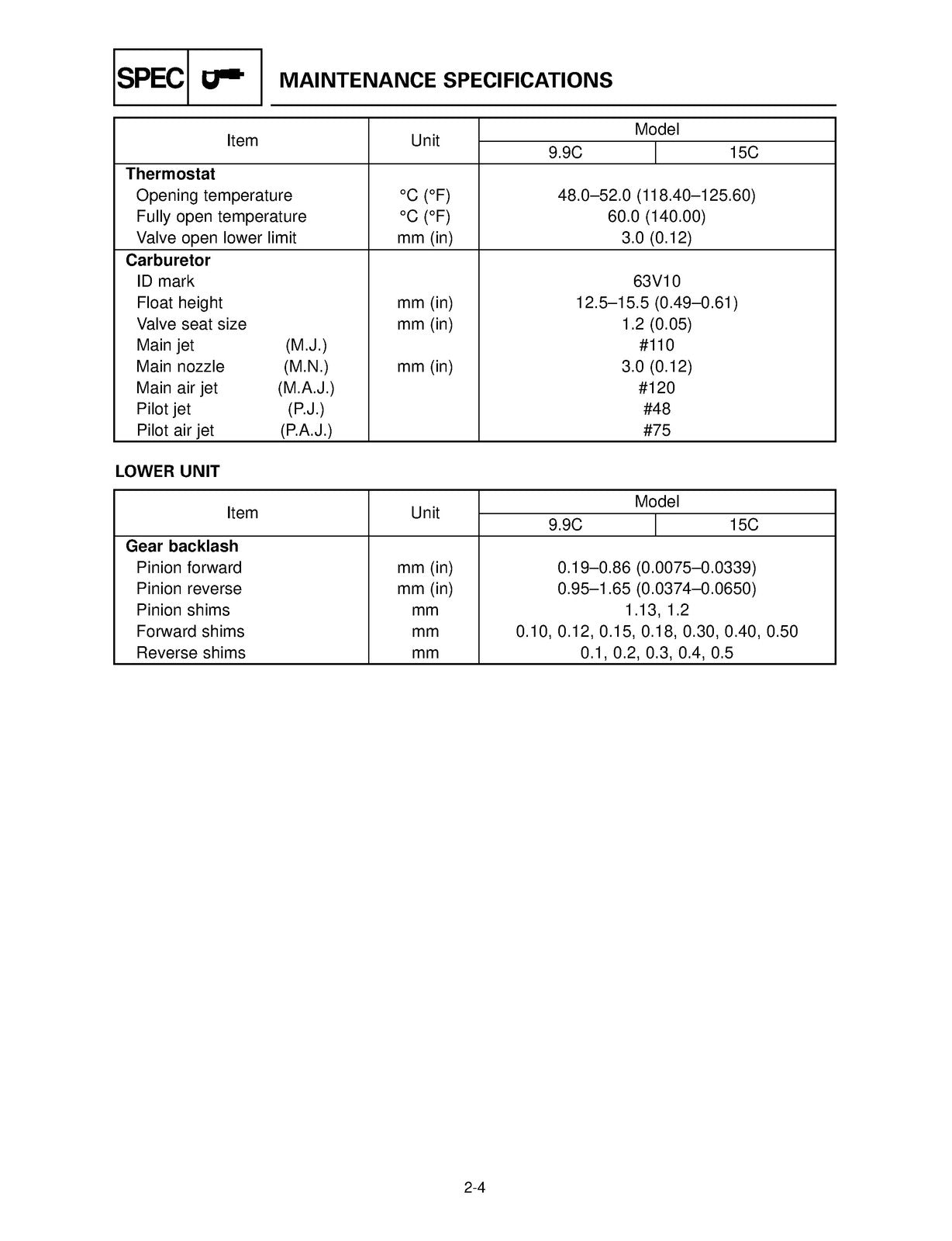 SPEC

MAINTENANCE SPECIFICATIONS

| Item | Unit | Model | |
|---|---|---|---|
| | | 9.9C | 15C |
| Thermostat | | | |
| Opening temperature | °C (°F) | 48.0–52.0 (118.40–125.60) | |
| Fully open temperature | °C (°F) | 60.0 (140.00) | |
| Valve open lower limit | mm (in) | 3.0 (0.12) | |
| Carburetor | | | |
| ID mark | | 63V10 | |
| Float height | mm (in) | 12.5–15.5 (0.49–0.61) | |
| Valve seat size | mm (in) | 1.2 (0.05) | |
| Main jet (M.J.) | | #110 | |
| Main nozzle (M.N.) | mm (in) | 3.0 (0.12) | |
| Main air jet (M.A.J.) | | #120 | |
| Pilot jet (P.J.) | | #48 | |
| Pilot air jet (P.A.J.) | | #75 | |

LOWER UNIT

| Item | Unit | Model | |
|---|---|---|---|
| | | 9.9C | 15C |
| Gear backlash | | | |
| Pinion forward | mm (in) | 0.19–0.86 (0.0075–0.0339) | |
| Pinion reverse | mm (in) | 0.95–1.65 (0.0374–0.0650) | |
| Pinion shims | mm | 1.13, 1.2 | |
| Forward shims | mm | 0.10, 0.12, 0.15, 0.18, 0.30, 0.40, 0.50 | |
| Reverse shims | mm | 0.1, 0.2, 0.3, 0.4, 0.5 | |

2-4